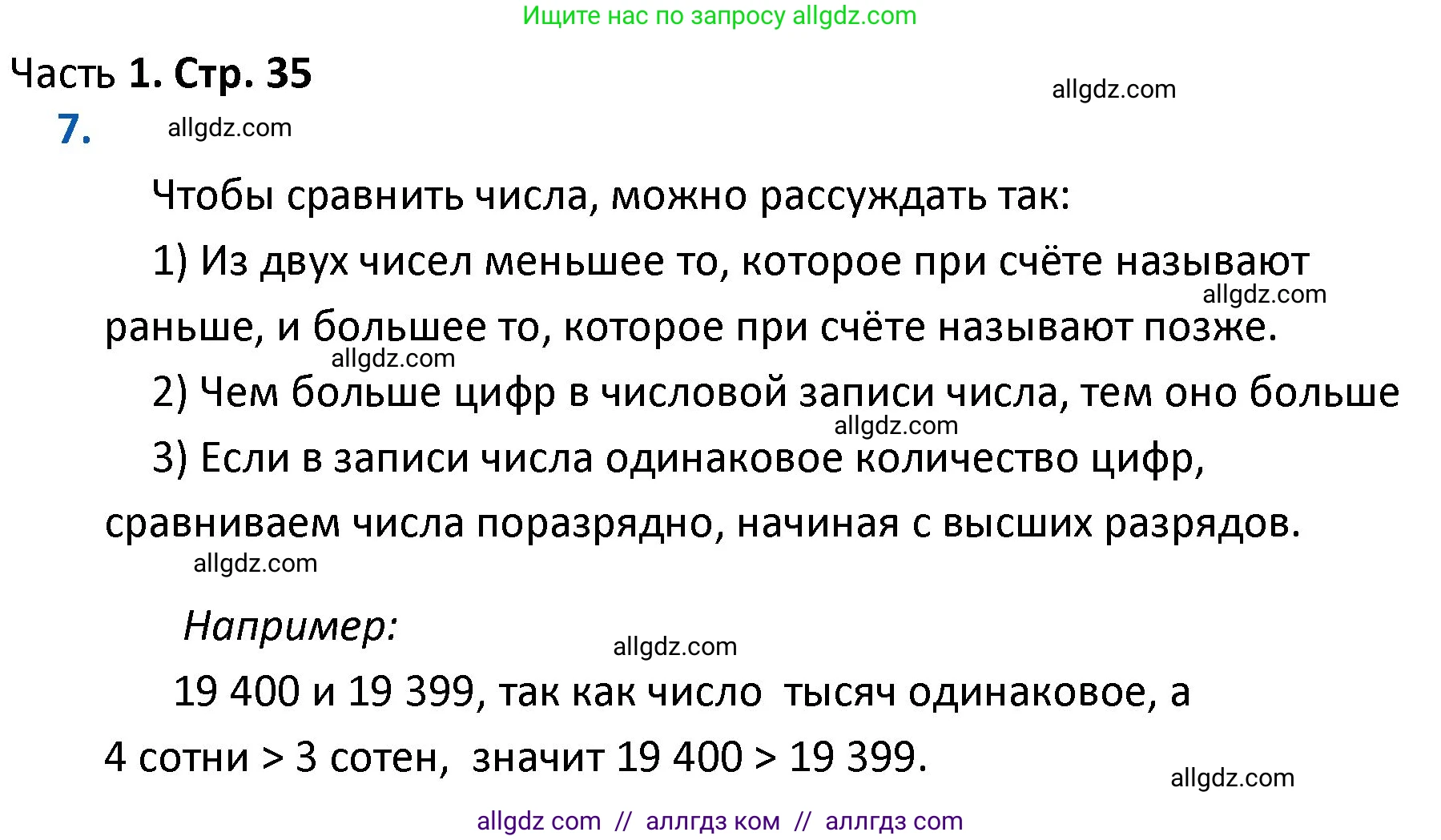 Ищите нас по запросу allgdz.com

Часть 1. Стр. 35

allgdz.com

7.

allgdz.com

Чтобы сравнить числа, можно рассуждать так:

1) Из двух чисел меньшее то, которое при счёте называют раньше, и большее то, которое при счёте называют позже.

allgdz.com

allgdz.com

2) Чем больше цифр в числовой записи числа, тем оно больше

allgdz.com

3) Если в записи числа одинаковое количество цифр, сравниваем числа поразрядно, начиная с высших разрядов.

allgdz.com

Например:

allgdz.com

19 400 и 19 399, так как число тысяч одинаковое, а 4 сотни > 3 сотен, значит 19 400 > 19 399.

allgdz.com

allgdz com // аллгдз ком // аллгдз com